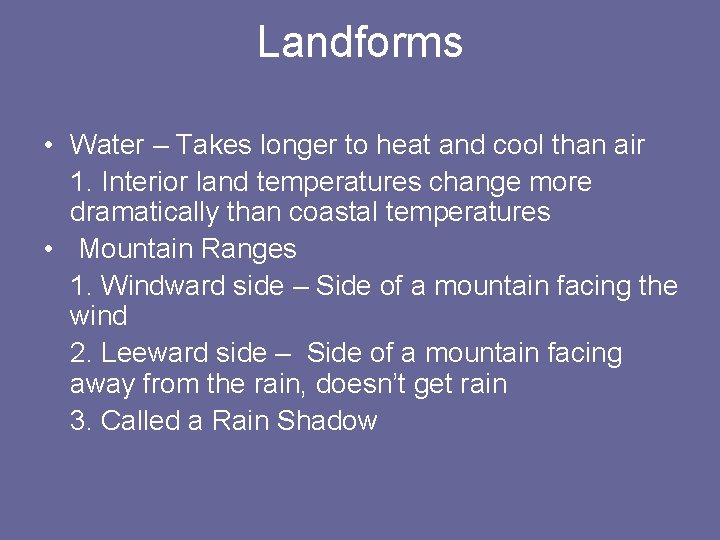 Landforms

• Water – Takes longer to heat and cool than air

1. Interior land temperatures change more dramatically than coastal temperatures

• Mountain Ranges

1. Windward side – Side of a mountain facing the wind

2. Leeward side – Side of a mountain facing away from the rain, doesn't get rain

3. Called a Rain Shadow